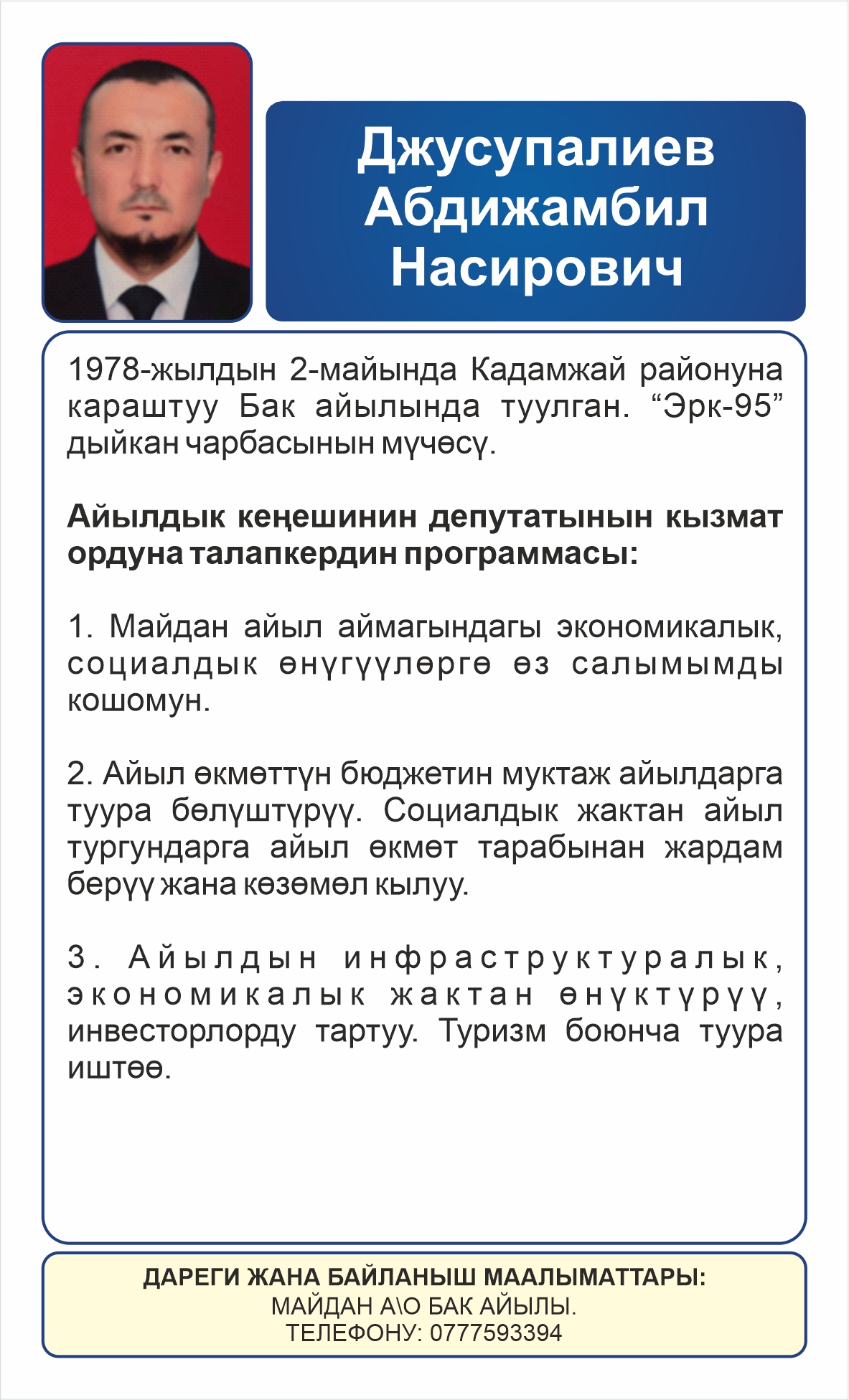 Джусупалиев Абдижамбил Насирович

1978-жылдын 2-майында Кадамжай районуна караштуу Бак айылында туулган. “Эрк-95” дыйкан чарбасынын мүчөсү.

Айылдык кеңешинин депутатынын кызмат ордуна талапкердин программасы:

1. Майдан айыл аймагындагы экономикалык, социалдык өнүгүүлөргө өз салымымды кошомун.

2. Айыл өкмөттүн бюджетин муктаж айылдарга туура бөлүштүрүү. Социалдык жактан айыл тургундарга айыл өкмөт тарабынан жардам берүү жана көзөмөл кылуу.

3. Айылдын инфраструктуралык, экономикалык жактан өнүктүрүү, инвесторлорду тартуу. Туризм боюнча туура иштөө.

ДАРЕГИ ЖАНА БАЙЛАНЫШ МААЛЫМАТТАРЫ:
МАЙДАН А\О БАК АЙЫЛЫ.
ТЕЛЕФОНУ: 0777593394